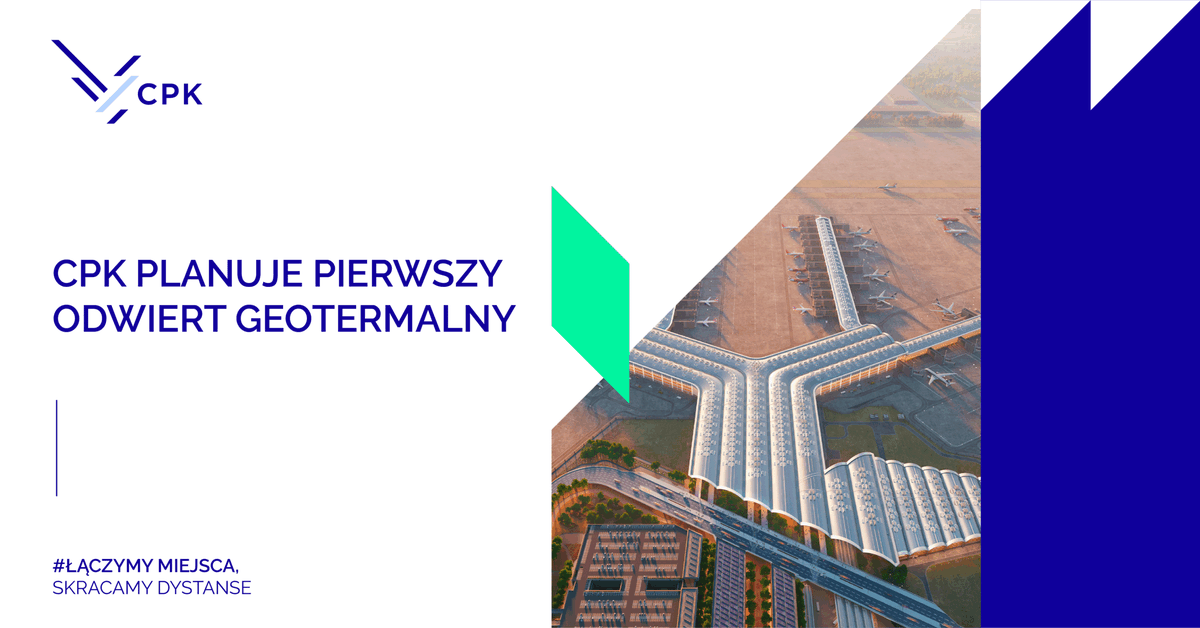 CPK

CPK PLANUJE PIERWSZY ODWIERT GEOTERMALNY

#ŁĄCZYMY MIEJSCA,
SKRACAMY DYSTANSE